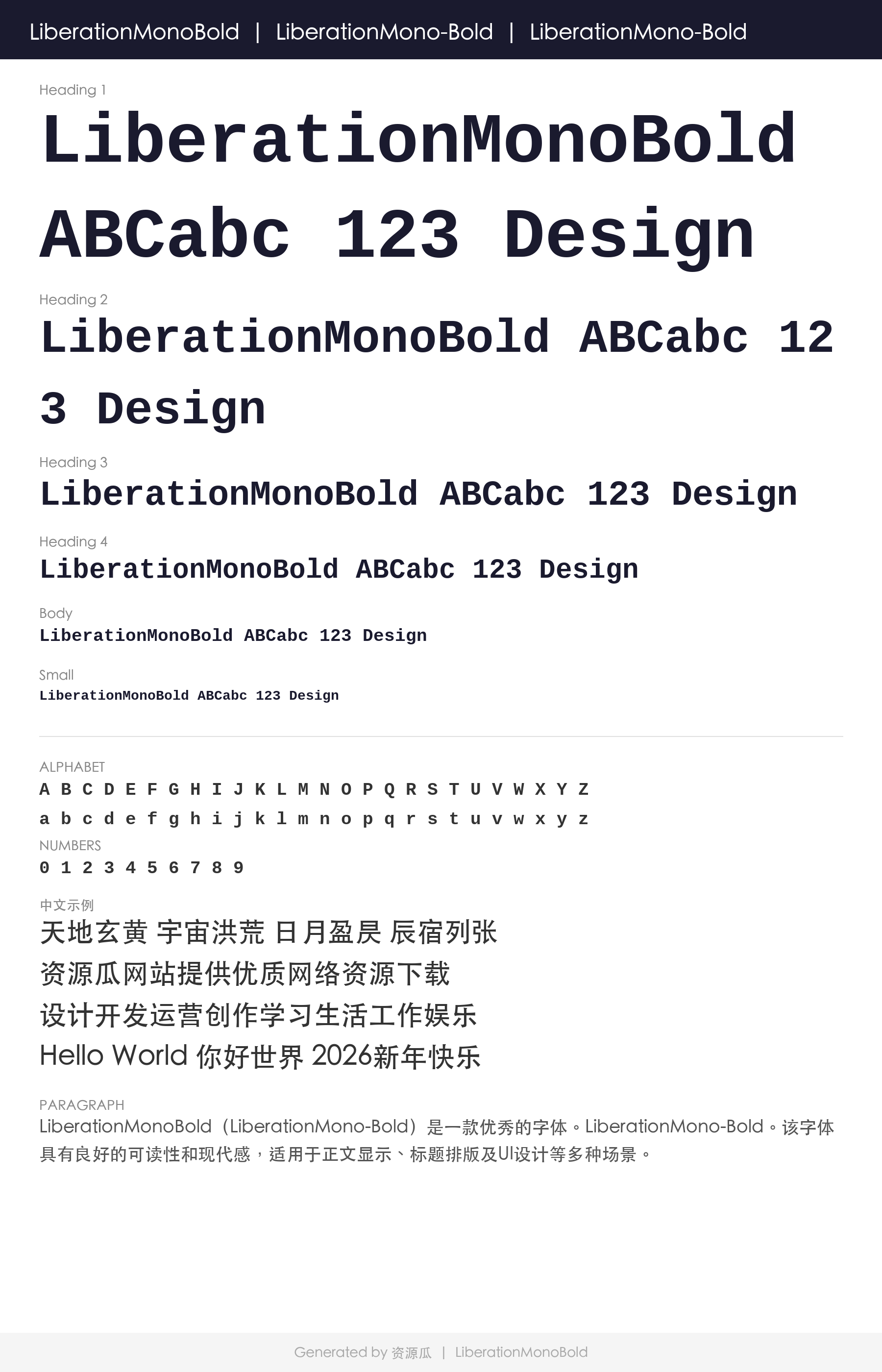 LiberationMonoBold | LiberationMono-Bold | LiberationMono-Bold

Heading 1

LiberationMonoBold ABCabc 123 Design

Heading 2

LiberationMonoBold ABCabc 123 Design

Heading 3

LiberationMonoBold ABCabc 123 Design

Heading 4

LiberationMonoBold ABCabc 123 Design

Body

LiberationMonoBold ABCabc 123 Design

Small

LiberationMonoBold ABCabc 123 Design

ALPHABET

A B C D E F G H I J K L M N O P Q R S T U V W X Y Z

a b c d e f g h i j k l m n o p q r s t u v w x y z

NUMBERS

0 1 2 3 4 5 6 7 8 9

中文示例

天地玄黄 宇宙洪荒 日月盈昃 辰宿列张

资源瓜网站提供优质网络资源下载

设计开发运营创作学习生活工作娱乐

Hello World 你好世界 2026新年快乐

PARAGRAPH

LiberationMonoBold（LiberationMono-Bold）是一款优秀的字体。LiberationMono-Bold。该字体具有良好的可读性和现代感，适用于正文显示、标题排版及UI设计等多种场景。

Generated by 资源瓜 | LiberationMonoBold